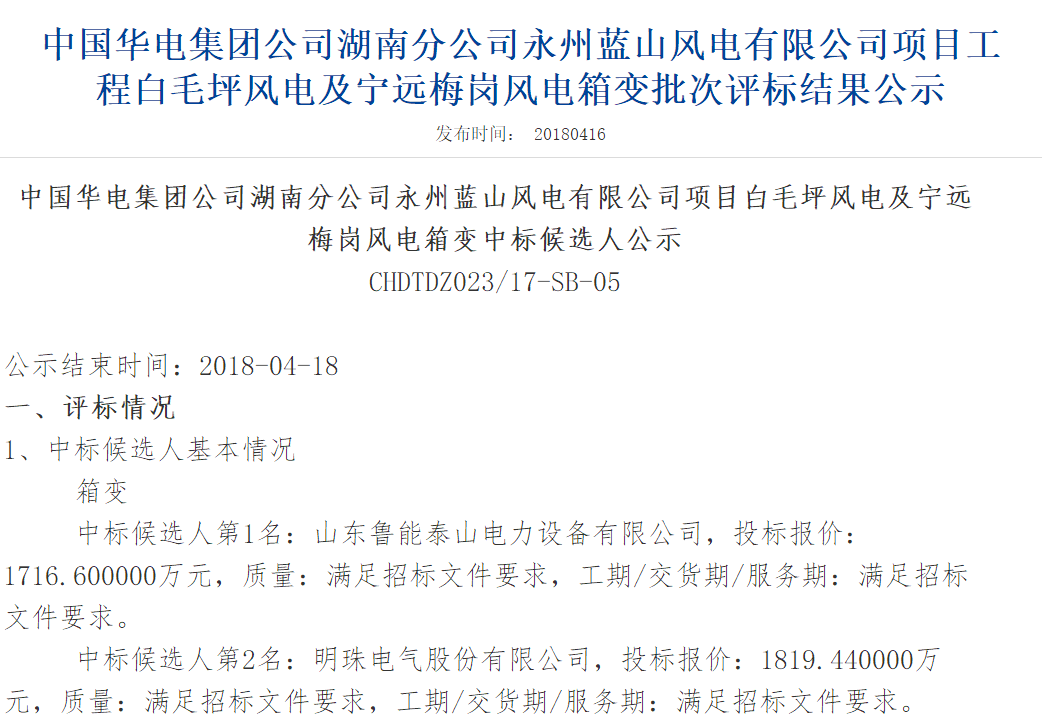 中国华电集团公司湖南分公司永州蓝山风电有限公司项目工程白毛坪风电及宁远梅岗风电箱变批次评标结果公示

发布时间： 20180416

中国华电集团公司湖南分公司永州蓝山风电有限公司项目白毛坪风电及宁远梅岗风电箱变中标候选人公示

CHDTDZ023/17-SB-05

公示结束时间：2018-04-18

一、评标情况

1、中标候选人基本情况

箱变

中标候选人第1名：山东鲁能泰山电力设备有限公司，投标报价：1716.600000万元，质量：满足招标文件要求，工期/交货期/服务期：满足招标文件要求。

中标候选人第2名：明珠电气股份有限公司，投标报价：1819.440000万元，质量：满足招标文件要求，工期/交货期/服务期：满足招标文件要求。